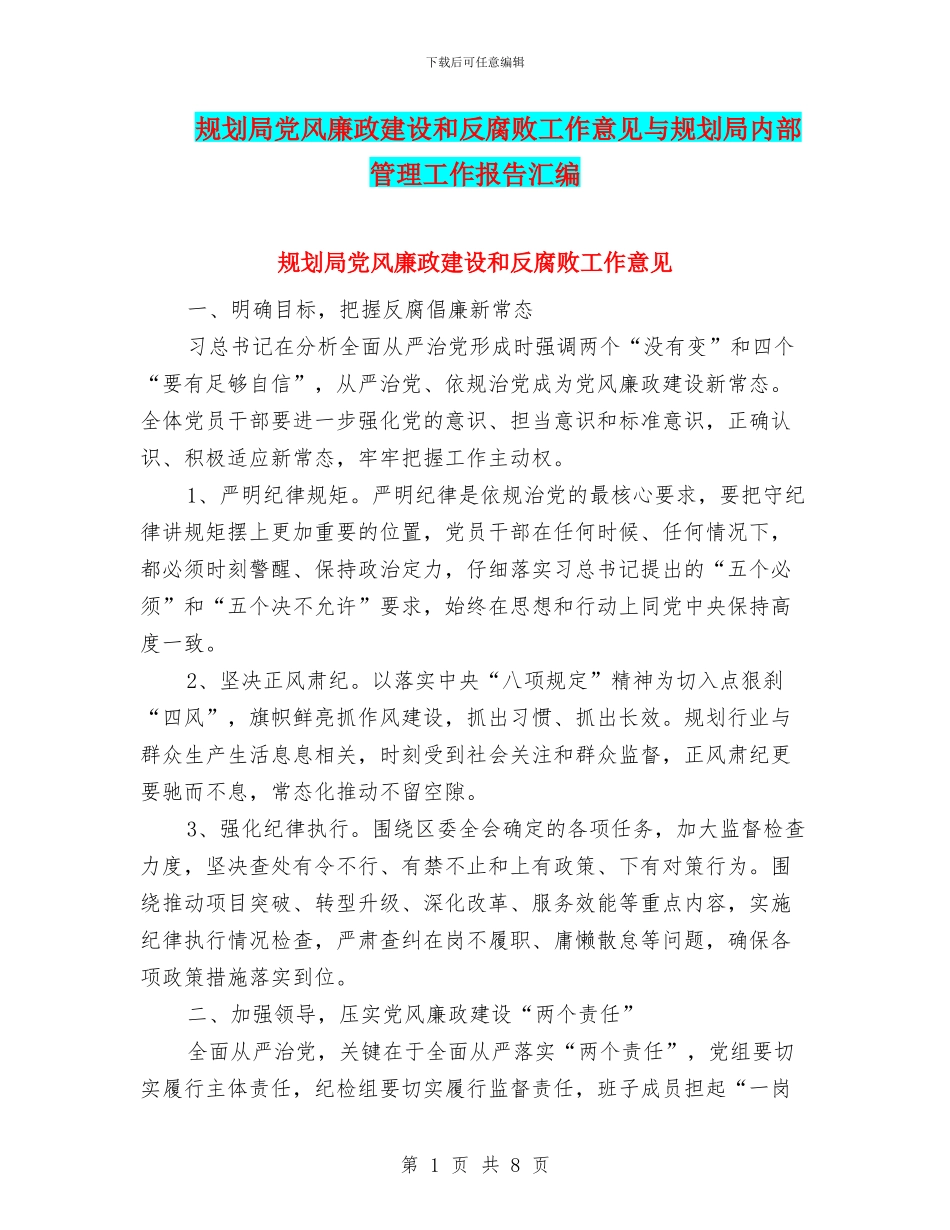 下载后可任意编辑

规划局党风廉政建设和反腐败工作意见与规划局内部管理工作报告汇编

规划局党风廉政建设和反腐败工作意见

一、明确目标，把握反腐倡廉新常态

习总书记在分析全面从严治党形成时强调两个“没有变”和四个“要有足够自信”，从严治党、依规治党成为党风廉政建设新常态。全体党员干部要进一步强化党的意识、担当意识和标准意识，正确认识、积极适应新常态，牢牢把握工作主动权。

1、严明纪律规矩。严明纪律是依规治党的最核心要求，要把守纪律讲规矩摆上更加重要的位置，党员干部在任何时候、任何情况下，都必须时刻警醒、保持政治定力，仔细落实习总书记提出的“五个必须”和“五个决不允许”要求，始终在思想和行动上同党中央保持高度一致。

2、坚决正风肃纪。以落实中央“八项规定”精神为切入点狠刹“四风”，旗帜鲜亮抓作风建设，抓出习惯、抓出长效。规划行业与群众生产生活息息相关，时刻受到社会关注和群众监督，正风肃纪更要驰而不息，常态化推动不留空隙。

3、强化纪律执行。围绕区委全会确定的各项任务，加大监督检查力度，坚决查处有令不行、有禁不止和上有政策、下有对策行为。围绕推动项目突破、转型升级、深化改革、服务效能等重点内容，实施纪律执行情况检查，严肃查纠在岗不履职、庸懒散怠等问题，确保各项政策措施落实到位。

二、加强领导，压实党风廉政建设“两个责任”

全面从严治党，关键在于全面从严落实“两个责任”，党组要切实履行主体责任，纪检组要切实履行监督责任，班子成员担起“一岗

第 1 页 共 8 页